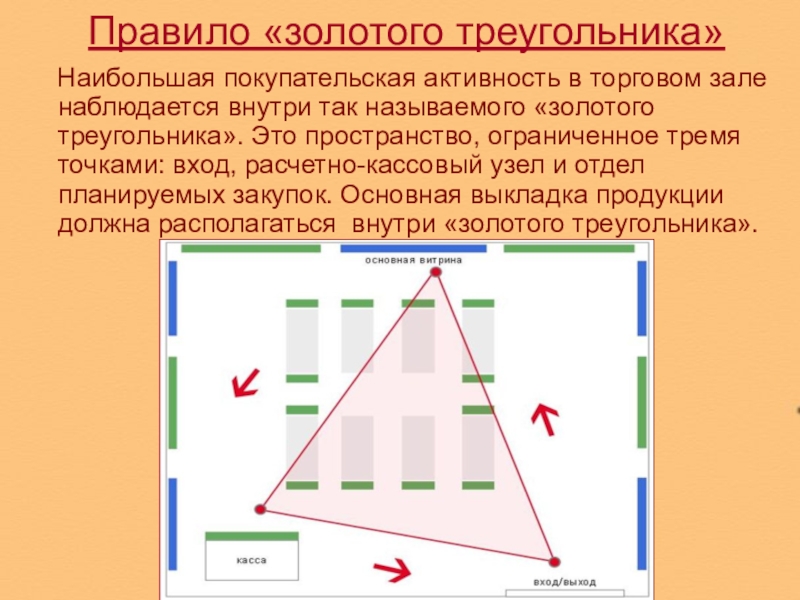 Правило «золотого треугольника»

Наибольшая покупательская активность в торговом зале наблюдается внутри так называемого «золотого треугольника». Это пространство, ограниченное тремя точками: вход, расчетно-кассовый узел и отдел планируемых закупок. Основная выкладка продукции должна располагаться  внутри «золотого треугольника».

основная витрина

касса

вход/выход